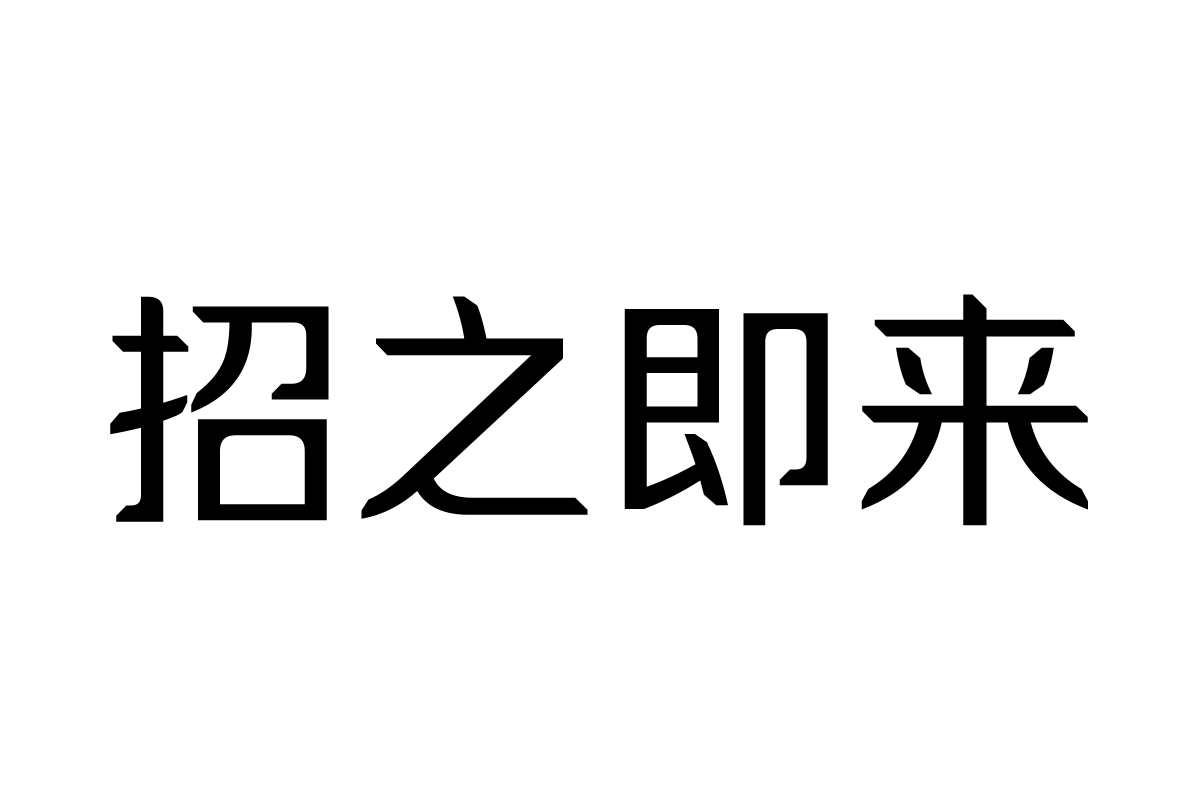 招之即来